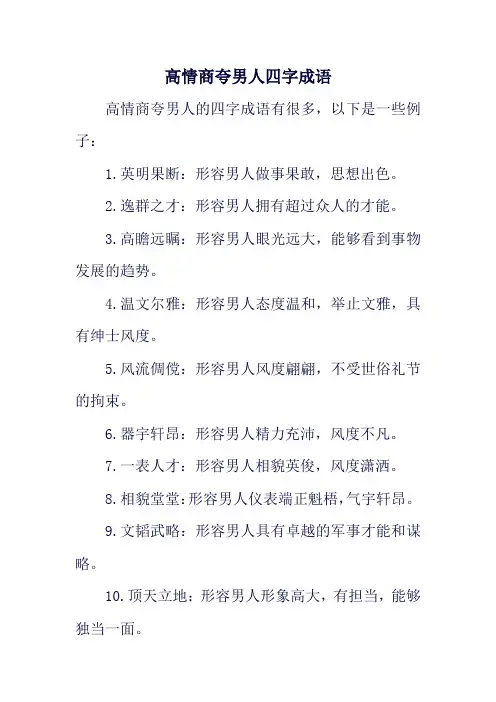 高情商夸男人四字成语

高情商夸男人的四字成语有很多，以下是一些例子：

1. 英明果断：形容男人做事果敢，思想出色。

2. 逸群之才：形容男人拥有超过众人的才能。

3. 高瞻远瞩：形容男人眼光远大，能够看到事物发展的趋势。

4. 温文尔雅：形容男人态度温和，举止文雅，具有绅士风度。

5. 风流倜傥：形容男人风度翩翩，不受世俗礼节的拘束。

6. 器宇轩昂：形容男人精力充沛，风度不凡。

7. 一表人才：形容男人相貌英俊，风度潇洒。

8. 相貌堂堂：形容男人仪表端正魁梧，气宇轩昂。

9. 文韬武略：形容男人具有卓越的军事才能和谋略。

10. 顶天立地：形容男人形象高大，有担当，能够独当一面。